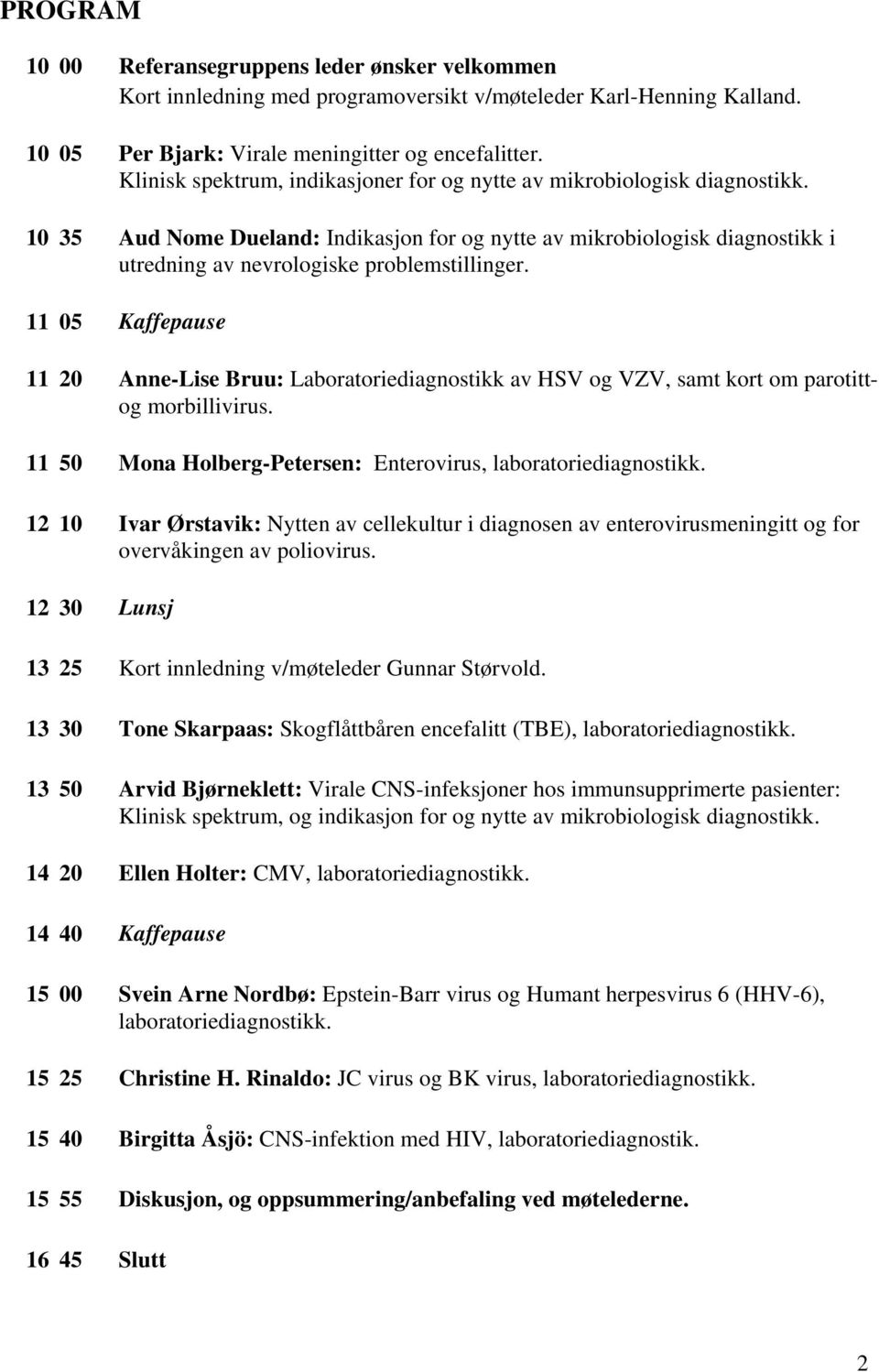 PROGRAM

10 00 Referansegruppens leder ønsker velkommen
Kort innledning med programoversikt v/møteleder Karl-Henning Kalland.

10 05 Per Bjark: Virale meningitter og encefalitter.
Klinisk spektrum, indikasjoner for og nytte av mikrobiologisk diagnostikk.

10 35 Aud Nome Dueland: Indikasjon for og nytte av mikrobiologisk diagnostikk i utredning av nevrologiske problemstillinger.

11 05 Kaffepause

11 20 Anne-Lise Bruu: Laboratoriediagnostikk av HSV og VZV, samt kort om parotitt- og morbillivirus.

11 50 Mona Holberg-Petersen: Enterovirus, laboratoriediagnostikk.

12 10 Ivar Ørstavik: Nytten av cellekultur i diagnosen av enterovirusmeningitt og for overvåkingen av poliovirus.

12 30 Lunsj

13 25 Kort innledning v/møteleder Gunnar Størvold.

13 30 Tone Skarpaas: Skogflåttbåren encefalitt (TBE), laboratoriediagnostikk.

13 50 Arvid Bjørneklett: Virale CNS-infeksjoner hos immunsupprimerte pasienter: Klinisk spektrum, og indikasjon for og nytte av mikrobiologisk diagnostikk.

14 20 Ellen Holter: CMV, laboratoriediagnostikk.

14 40 Kaffepause

15 00 Svein Arne Nordbø: Epstein-Barr virus og Humant herpesvirus 6 (HHV-6), laboratoriediagnostikk.

15 25 Christine H. Rinaldo: JC virus og BK virus, laboratoriediagnostikk.

15 40 Birgitta Åsjö: CNS-infektion med HIV, laboratoriediagnostik.

15 55 Diskusjon, og oppsummering/anbefaling ved møtelederne.

16 45 Slutt

2